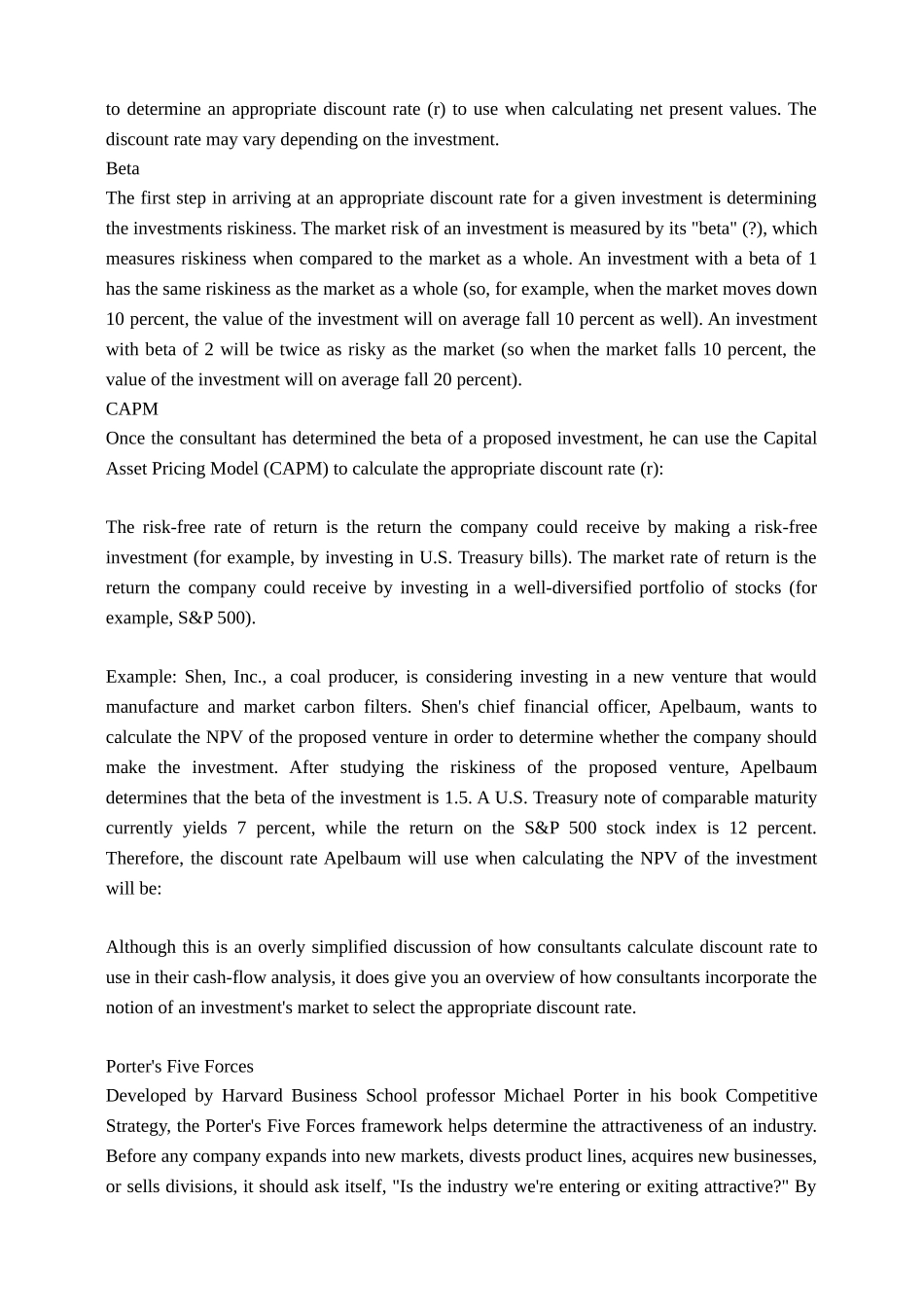 to determine an appropriate discount rate (r) to use when calculating net present values. The discount rate may vary depending on the investment.
Beta
The first step in arriving at an appropriate discount rate for a given investment is determining the investments riskiness. The market risk of an investment is measured by its "beta" (?), which measures riskiness when compared to the market as a whole. An investment with a beta of 1 has the same riskiness as the market as a whole (so, for example, when the market moves down 10 percent, the value of the investment will on average fall 10 percent as well). An investment with beta of 2 will be twice as risky as the market (so when the market falls 10 percent, the value of the investment will on average fall 20 percent).
CAPM
Once the consultant has determined the beta of a proposed investment, he can use the Capital Asset Pricing Model (CAPM) to calculate the appropriate discount rate (r):

The risk-free rate of return is the return the company could receive by making a risk-free investment (for example, by investing in U.S. Treasury bills). The market rate of return is the return the company could receive by investing in a well-diversified portfolio of stocks (for example, S&P 500).

Example: Shen, Inc., a coal producer, is considering investing in a new venture that would manufacture and market carbon filters. Shen's chief financial officer, Apelbaum, wants to calculate the NPV of the proposed venture in order to determine whether the company should make the investment. After studying the riskiness of the proposed venture, Apelbaum determines that the beta of the investment is 1.5. A U.S. Treasury note of comparable maturity currently yields 7 percent, while the return on the S&P 500 stock index is 12 percent. Therefore, the discount rate Apelbaum will use when calculating the NPV of the investment will be:

Although this is an overly simplified discussion of how consultants calculate discount rate to use in their cash-flow analysis, it does give you an overview of how consultants incorporate the notion of an investment's market to select the appropriate discount rate.

Porter's Five Forces
Developed by Harvard Business School professor Michael Porter in his book Competitive Strategy, the Porter's Five Forces framework helps determine the attractiveness of an industry. Before any company expands into new markets, divests product lines, acquires new businesses, or sells divisions, it should ask itself, "Is the industry we're entering or exiting attractive?" By